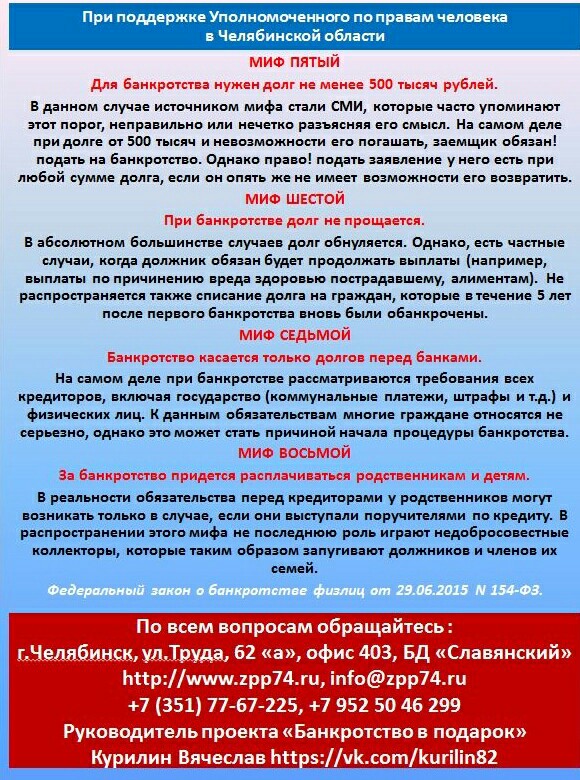 При поддержке Уполномоченного по правам человека в Челябинской области

МИФ ПЯТЫЙ

Для банкротства нужен долг не менее 500 тысяч рублей.

В данном случае источником мифа стали СМИ, которые часто упоминают этот порог, неправильно или нечетко разъясняя его смысл. На самом деле при долге от 500 тысяч и невозможности его погашать, заемщик обязан! подать на банкротство. Однако право! подать заявление у него есть при любой сумме долга, если он опять же не имеет возможности его возвратить.

МИФ ШЕСТОЙ

При банкротстве долг не прощается.

В абсолютном большинстве случаев долг обнуляется. Однако, есть частные случаи, когда должник обязан будет продолжать выплаты (например, выплаты по причинению вреда здоровью пострадавшему, алиментам). Не распространяется также списание долга на граждан, которые в течение 5 лет после первого банкротства вновь были обанкрочены.

МИФ СЕДЬМОЙ

Банкротство касается только долгов перед банками.

На самом деле при банкротстве рассматриваются требования всех кредиторов, включая государство (коммунальные платежи, штрафы и т.д.) и физических лиц. К данным обязательствам многие граждане относятся не серьезно, однако это может стать причиной начала процедуры банкротства.

МИФ ВОСЬМОЙ

За банкротство придется расплачиваться родственникам и детям.

В реальности обязательства перед кредиторами у родственников могут возникать только в случае, если они выступали поручителями по кредиту. В распространении этого мифа не последнюю роль играют недобросовестные коллекторы, которые таким образом запугивают должников и членов их семей.

Федеральный закон о банкротстве физлиц от 29.06.2015 N 154-ФЗ.

По всем вопросам обращайтесь :
г.Челябинск, ул.Труда, 62 «а», офис 403, БД «Славянский»
http://www.zpp74.ru, info@zpp74.ru
+7 (351) 77-67-225, +7 952 50 46 299
Руководитель проекта «Банкротство в подарок»
Курилин Вячеслав https://vk.com/kurilin82